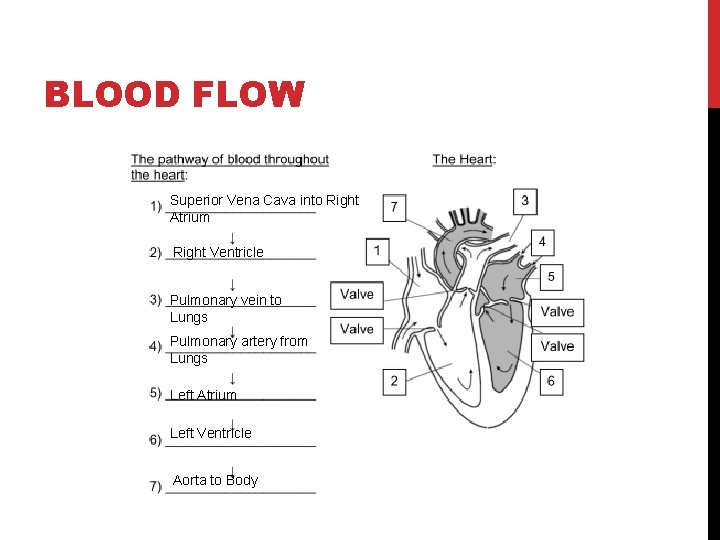 BLOOD FLOW

The pathway of blood throughout the heart:

1) Superior Vena Cava into Right Atrium
↓
2) Right Ventricle
↓
3) Pulmonary vein to Lungs
↓
4) Pulmonary artery from Lungs
↓
5) Left Atrium
↓
6) Left Ventricle
↓
7) Aorta to Body

The Heart:

7
3
1
4
5
Valve
Valve
Valve
Valve
2
6